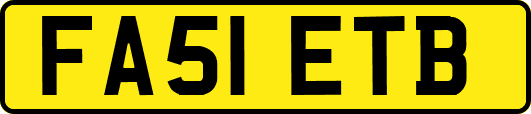 FA51 ETB